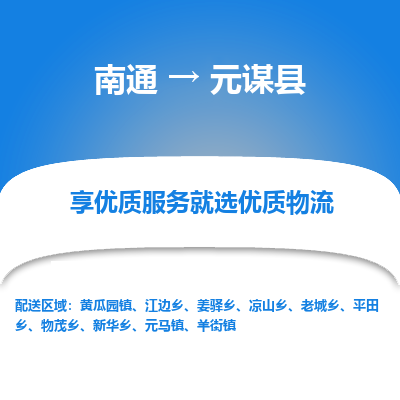 南通 → 元谋县

享优质服务就选优质物流

配送区域：黄瓜园镇、江边乡、姜驿乡、凉山乡、老城乡、平田乡、物茂乡、新华乡、元马镇、羊街镇